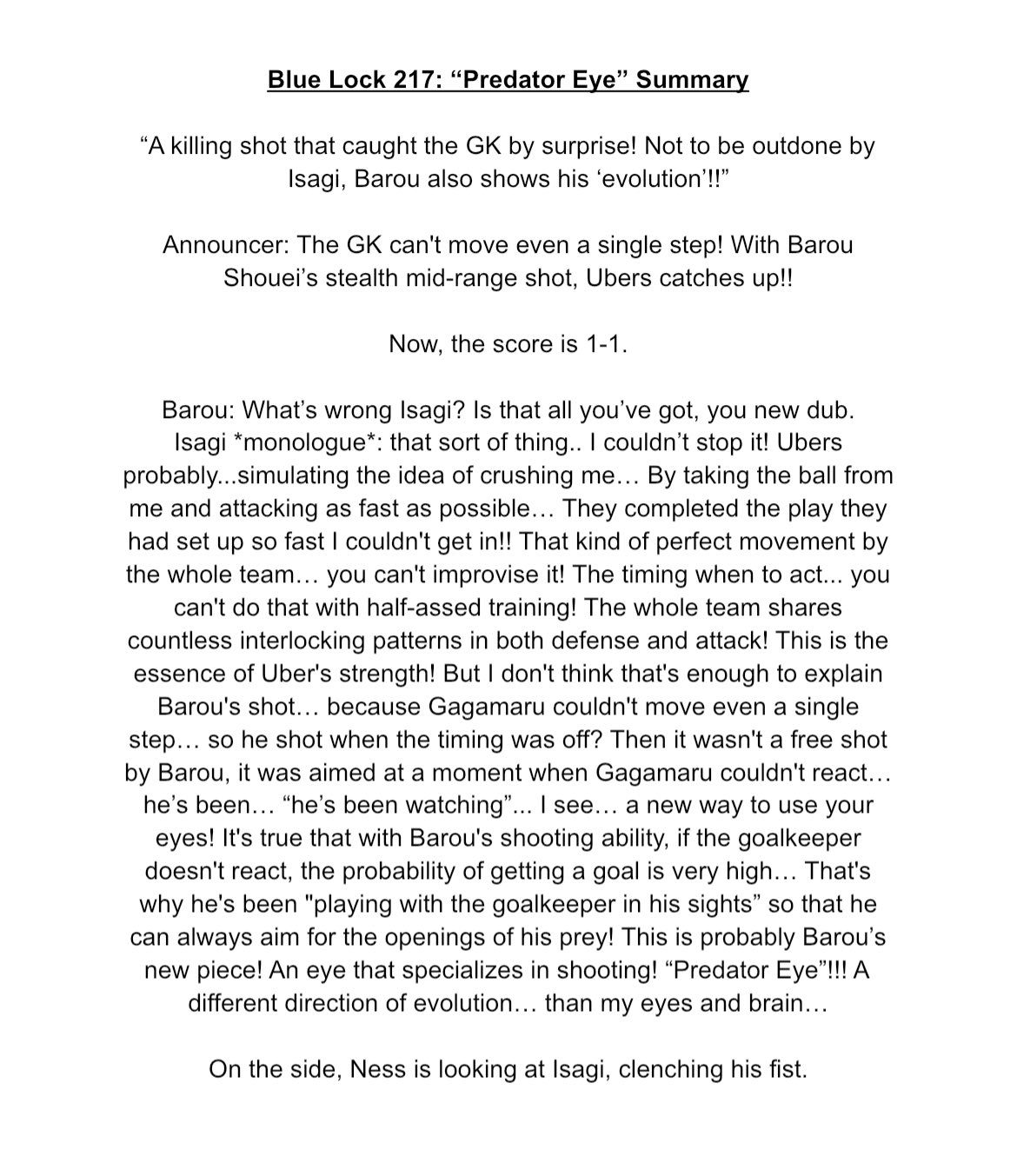 Blue Lock 217: “Predator Eye” Summary

“A killing shot that caught the GK by surprise! Not to be outdone by Isagi, Barou also shows his ‘evolution’!!”

Announcer: The GK can't move even a single step! With Barou Shouei’s stealth mid-range shot, Ubers catches up!!

Now, the score is 1-1.

Barou: What’s wrong Isagi? Is that all you’ve got, you new dub.
Isagi *monologue*: that sort of thing.. I couldn’t stop it! Ubers probably...simulating the idea of crushing me… By taking the ball from me and attacking as fast as possible… They completed the play they had set up so fast I couldn't get in!! That kind of perfect movement by the whole team… you can't improvise it! The timing when to act... you can't do that with half-assed training! The whole team shares countless interlocking patterns in both defense and attack! This is the essence of Uber's strength! But I don't think that's enough to explain Barou's shot… because Gagamaru couldn't move even a single step… so he shot when the timing was off? Then it wasn't a free shot by Barou, it was aimed at a moment when Gagamaru couldn't react… he’s been… “he’s been watching”... I see… a new way to use your eyes! It's true that with Barou's shooting ability, if the goalkeeper doesn't react, the probability of getting a goal is very high… That's why he's been "playing with the goalkeeper in his sights” so that he can always aim for the openings of his prey! This is probably Barou’s new piece! An eye that specializes in shooting! “Predator Eye”!!! A different direction of evolution… than my eyes and brain…

On the side, Ness is looking at Isagi, clenching his fist.